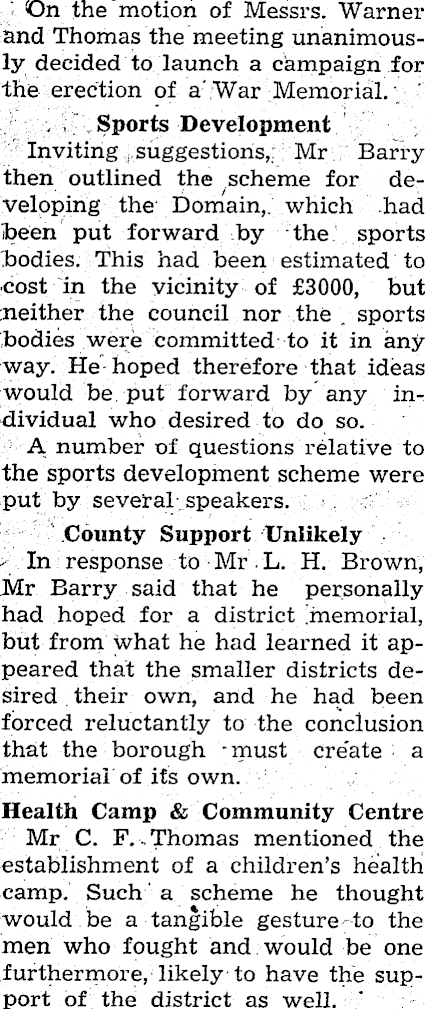 On the motion of Messrs. Warner and Thomas the meeting unanimously decided to launch a campaign for the erection of a War Memorial.

Sports Development

Inviting suggestions, Mr Barry then outlined the scheme for developing the Domain, which had been put forward by the sports bodies. This had been estimated to cost in the vicinity of £3000, but neither the council nor the sports bodies were committed to it in any way. He hoped therefore that ideas would be put forward by any individual who desired to do so.

A number of questions relative to the sports development scheme were put by several speakers.

County Support Unlikely

In response to Mr L. H. Brown, Mr Barry said that he personally had hoped for a district memorial, but from what he had learned it appeared that the smaller districts desired their own, and he had been forced reluctantly to the conclusion that the borough must create a memorial of its own.

Health Camp & Community Centre

Mr C. F. Thomas mentioned the establishment of a children's health camp. Such a scheme he thought would be a tangible gesture to the men who fought and would be one furthermore, likely to have the support of the district as well.